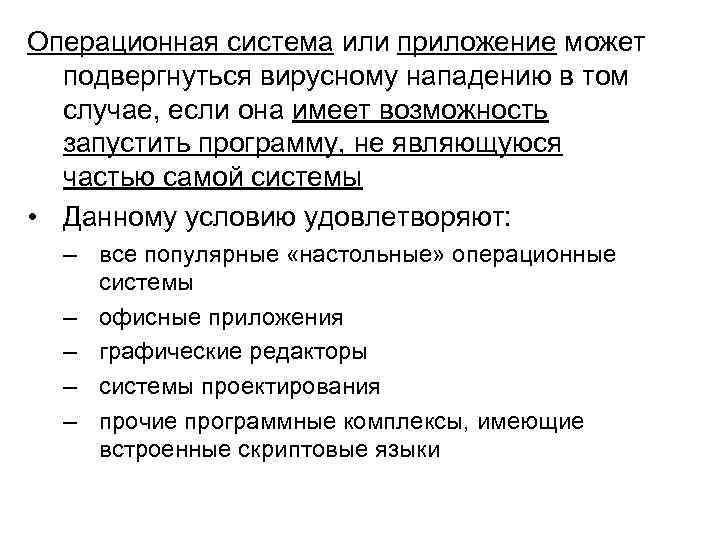 Операционная система или приложение может подвергнуться вирусному нападению в том случае, если она имеет возможность запустить программу, не являющуюся частью самой системы

• Данному условию удовлетворяют:
– все популярные «настольные» операционные системы
– офисные приложения
– графические редакторы
– системы проектирования
– прочие программные комплексы, имеющие встроенные скриптовые языки